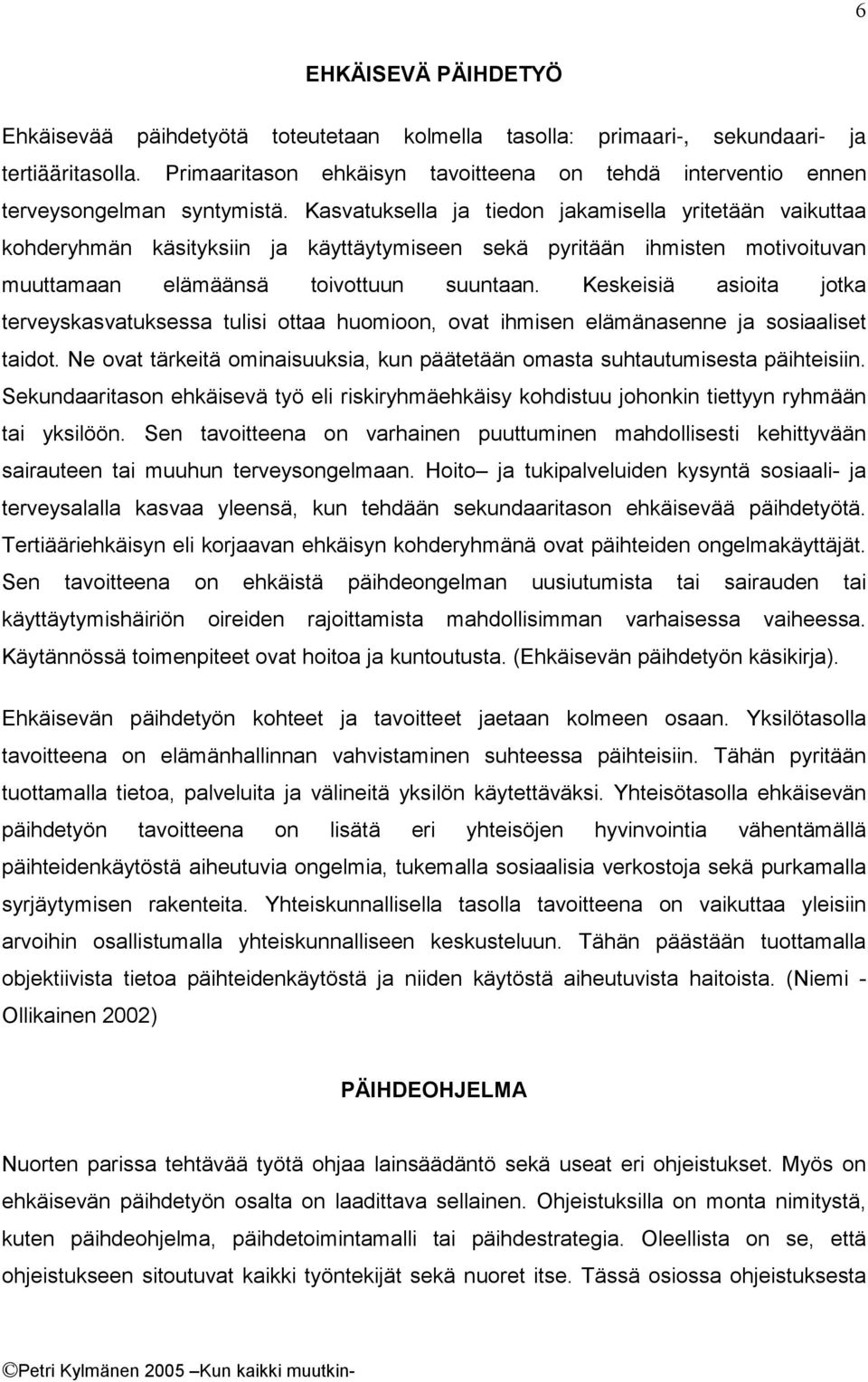 6

EHKÄISEVÄ PÄIHDETYÖ

Ehkäisevää päihdetyötä toteutetaan kolmella tasolla: primaari-, sekundaari- ja tertiääritasolla. Primaaritason ehkäisyn tavoitteena on tehdä interventio ennen terveysongelman syntymistä. Kasvatuksella ja tiedon jakamisella yritetään vaikuttaa kohderyhmän käsityksiin ja käyttäytymiseen sekä pyritään ihmisten motivoituvan muuttamaan elämäänsä toivottuun suuntaan. Keskeisiä asioita jotka terveyskasvatuksessa tulisi ottaa huomioon, ovat ihmisen elämänasenne ja sosiaaliset taidot. Ne ovat tärkeitä ominaisuuksia, kun päätetään omasta suhtautumisesta päihteisiin. Sekundaaritason ehkäisevä työ eli riskiryhmäehkäisy kohdistuu johonkin tiettyyn ryhmään tai yksilöön. Sen tavoitteena on varhainen puuttuminen mahdollisesti kehittyvään sairauteen tai muuhun terveysongelmaan. Hoito– ja tukipalveluiden kysyntä sosiaali- ja terveysalalla kasvaa yleensä, kun tehdään sekundaaritason ehkäisevää päihdetyötä. Tertiääriehkäisyn eli korjaavan ehkäisyn kohderyhmänä ovat päihteiden ongelmakäyttäjät. Sen tavoitteena on ehkäistä päihdeongelman uusiutumista tai sairauden tai käyttäytymishäiriön oireiden rajoittamista mahdollisimman varhaisessa vaiheessa. Käytännössä toimenpiteet ovat hoitoa ja kuntoutusta. (Ehkäisevän päihdetyön käsikirja).

Ehkäisevän päihdetyön kohteet ja tavoitteet jaetaan kolmeen osaan. Yksilötasolla tavoitteena on elämänhallinnan vahvistaminen suhteessa päihteisiin. Tähän pyritään tuottamalla tietoa, palveluita ja välineitä yksilön käytettäväksi. Yhteisötasolla ehkäisevän päihdetyön tavoitteena on lisätä eri yhteisöjen hyvinvointia vähentämällä päihteidenkäytöstä aiheutuvia ongelmia, tukemalla sosiaalisia verkostoja sekä purkamalla syrjäytymisen rakenteita. Yhteiskunnallisella tasolla tavoitteena on vaikuttaa yleisiin arvoihin osallistumalla yhteiskunnalliseen keskusteluun. Tähän päästään tuottamalla objektiivista tietoa päihteidenkäytöstä ja niiden käytöstä aiheutuvista haitoista. (Niemi - Ollikainen 2002)

PÄIHDEOHJELMA

Nuorten parissa tehtävää työtä ohjaa lainsäädäntö sekä useat eri ohjeistukset. Myös on ehkäisevän päihdetyön osalta on laadittava sellainen. Ohjeistuksilla on monta nimitystä, kuten päihdeohjelma, päihdetoimintamalli tai päihdestrategia. Oleellista on se, että ohjeistukseen sitoutuvat kaikki työntekijät sekä nuoret itse. Tässä osiossa ohjeistuksesta

©Petri Kylmänen 2005 –Kun kaikki muutkin-